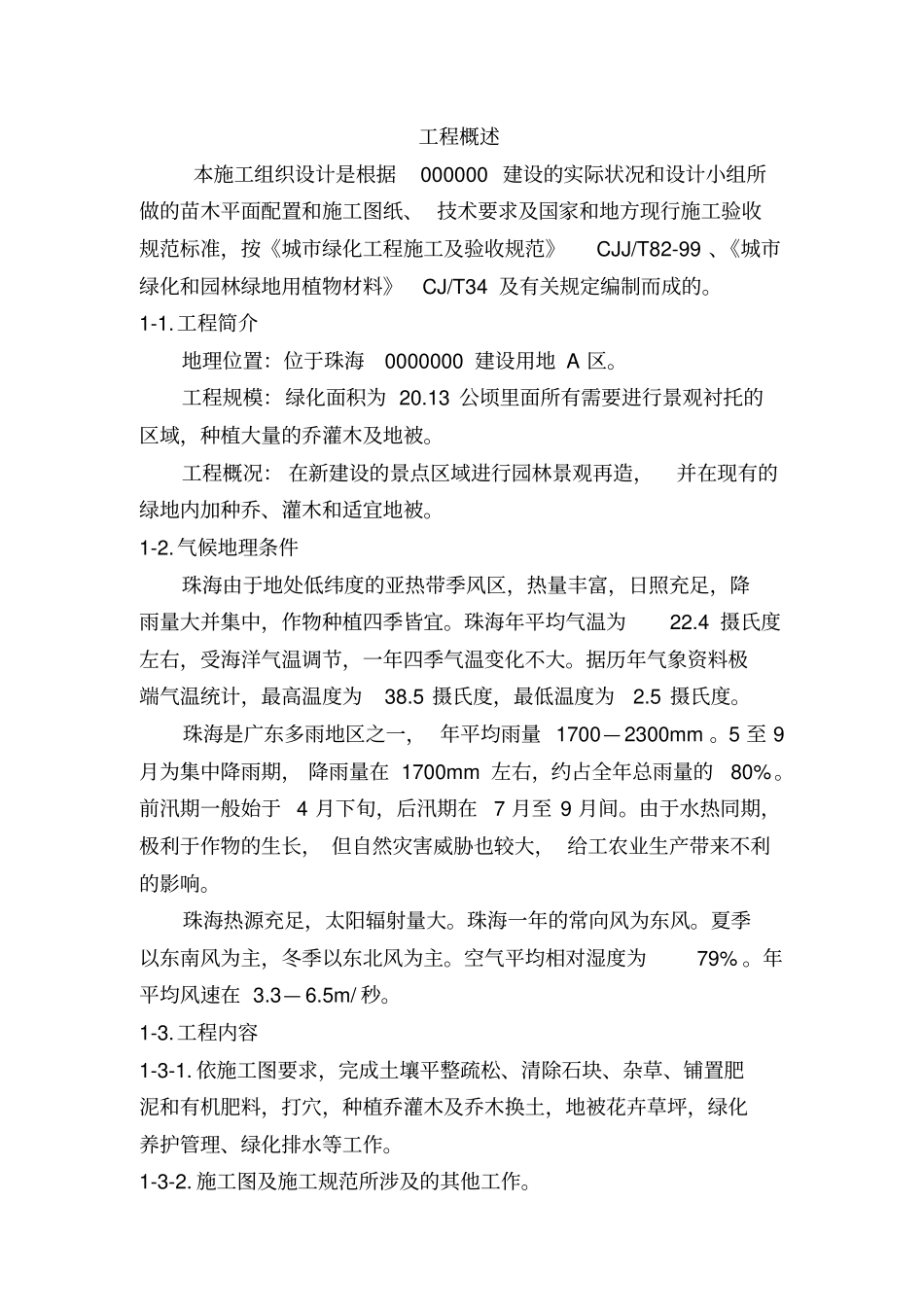 工程概述

本施工组织设计是根据 000000 建设的实际状况和设计小组所做的苗木平面配置和施工图纸、技术要求及国家和地方现行施工验收规范标准，按《城市绿化工程施工及验收规范》 CJJ/T82-99 、《城市绿化和园林绿地用植物材料》 CJ/T34 及有关规定编制而成的。

1-1. 工程简介

地理位置：位于珠海 0000000 建设用地 A 区。

工程规模：绿化面积为 20.13 公顷里面所有需要进行景观衬托的区域，种植大量的乔灌木及地被。

工程概况：在新建设的景点区域进行园林景观再造，并在现有的绿地内加种乔、灌木和适宜地被。

1-2. 气候地理条件

珠海由于地处低纬度的亚热带季风区，热量丰富，日照充足，降雨量大并集中，作物种植四季皆宜。珠海年平均气温为 22.4 摄氏度左右，受海洋气温调节，一年四季气温变化不大。据历年气象资料极端气温统计，最高温度为 38.5 摄氏度，最低温度为 2.5 摄氏度。

珠海是广东多雨地区之一，年平均雨量 1700—2300mm 。5 至 9 月为集中降雨期，降雨量在 1700mm 左右，约占全年总雨量的 80%。前汛期一般始于 4 月下旬，后汛期在 7 月至 9 月间。由于水热同期，极利于作物的生长，但自然灾害威胁也较大，给工农业生产带来不利的影响。

珠海热源充足，太阳辐射量大。珠海一年的常向风为东风。夏季以东南风为主，冬季以东北风为主。空气平均相对湿度为 79% 。年平均风速在 3.3—6.5m/ 秒。

1-3. 工程内容

1-3-1. 依施工图要求，完成土壤平整疏松、清除石块、杂草、铺置肥泥和有机肥料，打穴，种植乔灌木及乔木换土，地被花卉草坪，绿化养护管理、绿化排水等工作。

1-3-2. 施工图及施工规范所涉及的其他工作。